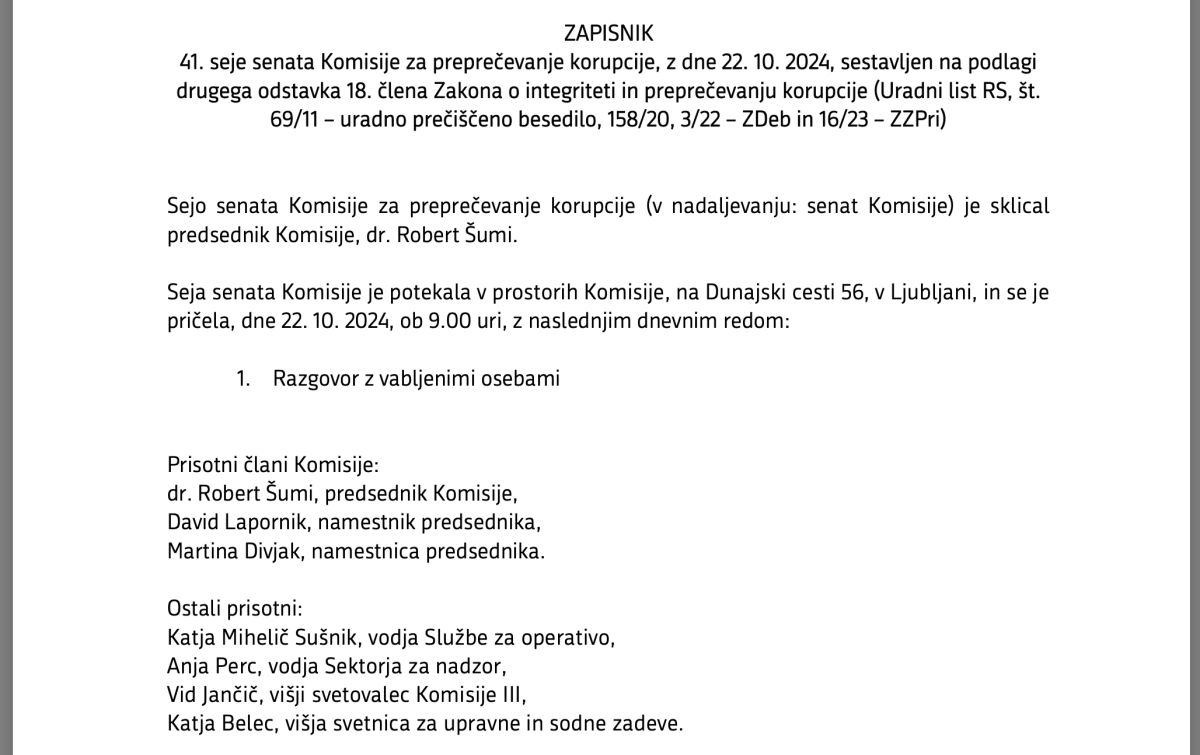 ZAPISNIK
41. seje senata Komisije za preprečevanje korupcije, z dne 22. 10. 2024, sestavljen na podlagi drugega odstavka 18. člena Zakona o integriteti in preprečevanju korupcije (Uradni list RS, št. 69/11 – uradno prečiščeno besedilo, 158/20, 3/22 – ZDeb in 16/23 – ZZPri)

Sejo senata Komisije za preprečevanje korupcije (v nadaljevanju: senat Komisije) je sklical predsednik Komisije, dr. Robert Šumi.

Seja senata Komisije je potekala v prostorih Komisije, na Dunajski cesti 56, v Ljubljani, in se je pričela, dne 22. 10. 2024, ob 9.00 uri, z naslednjim dnevnim redom:

1. Razgovor z vabljenimi osebami

Prisotni člani Komisije:
dr. Robert Šumi, predsednik Komisije,
David Lapornik, namestnik predsednika,
Martina Divjak, namestnica predsednika.

Ostali prisotni:
Katja Mihelič Sušnik, vodja Službe za operativo,
Anja Perc, vodja Sektorja za nadzor,
Vid Jančič, višji svetovalec Komisije III,
Katja Belec, višja svetnica za upravne in sodne zadeve.